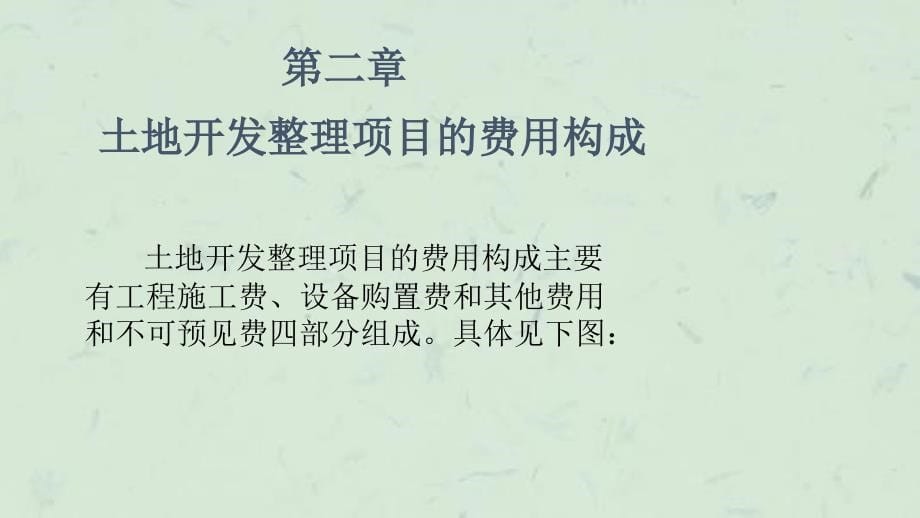 第二章

土地开发整理项目的费用构成

土地开发整理项目的费用构成主要有工程施工费、设备购置费和其他费用和不可预见费四部分组成。具体见下图：